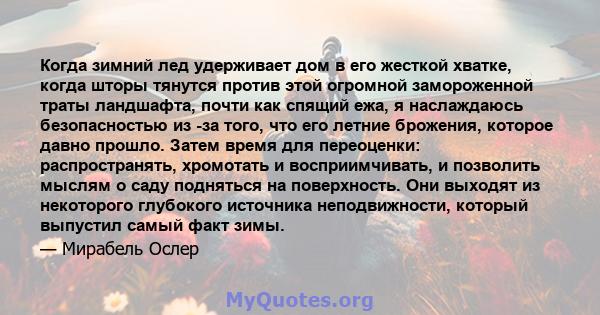 Когда зимний лед удерживает дом в его жесткой хватке, когда шторы тянутся против этой огромной замороженной траты ландшафта, почти как спящий ежа, я наслаждаюсь безопасностью из -за того, что его летние брожения, которое давно прошло. Затем время для переоценки: распространять, хромотать и восприимчивать, и позволить мыслям о саду подняться на поверхность. Они выходят из некоторого глубокого источника неподвижности, который выпустил самый факт зимы.

— Мирабель Ослер

MyQuotes.org